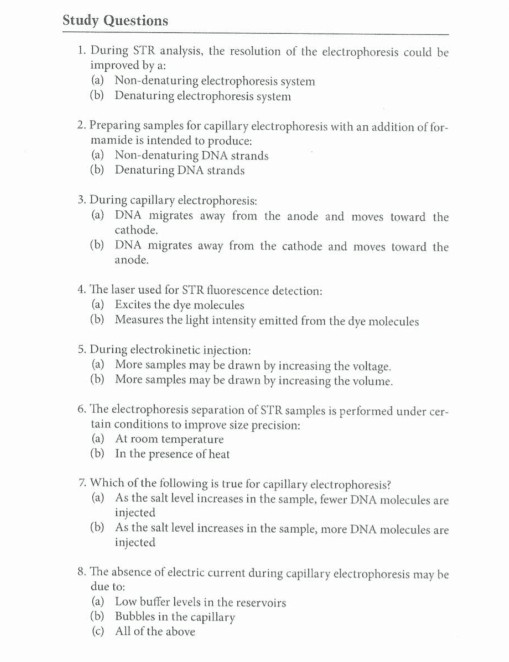 Study Questions

1. During STR analysis, the resolution of the electrophoresis could be improved by a:
(a) Non-denaturing electrophoresis system
(b) Denaturing electrophoresis system

2. Preparing samples for capillary electrophoresis with an addition of formamide is intended to produce:
(a) Non-denaturing DNA strands
(b) Denaturing DNA strands

3. During capillary electrophoresis:
(a) DNA migrates away from the anode and moves toward the cathode.
(b) DNA migrates away from the cathode and moves toward the anode.

4. The laser used for STR fluorescence detection:
(a) Excites the dye molecules
(b) Measures the light intensity emitted from the dye molecules

5. During electrokinetic injection:
(a) More samples may be drawn by increasing the voltage.
(b) More samples may be drawn by increasing the volume.

6. The electrophoresis separation of STR samples is performed under certain conditions to improve size precision:
(a) At room temperature
(b) In the presence of heat

7. Which of the following is true for capillary electrophoresis?
(a) As the salt level increases in the sample, fewer DNA molecules are injected
(b) As the salt level increases in the sample, more DNA molecules are injected

8. The absence of electric current during capillary electrophoresis may be due to:
(a) Low buffer levels in the reservoirs
(b) Bubbles in the capillary
(c) All of the above